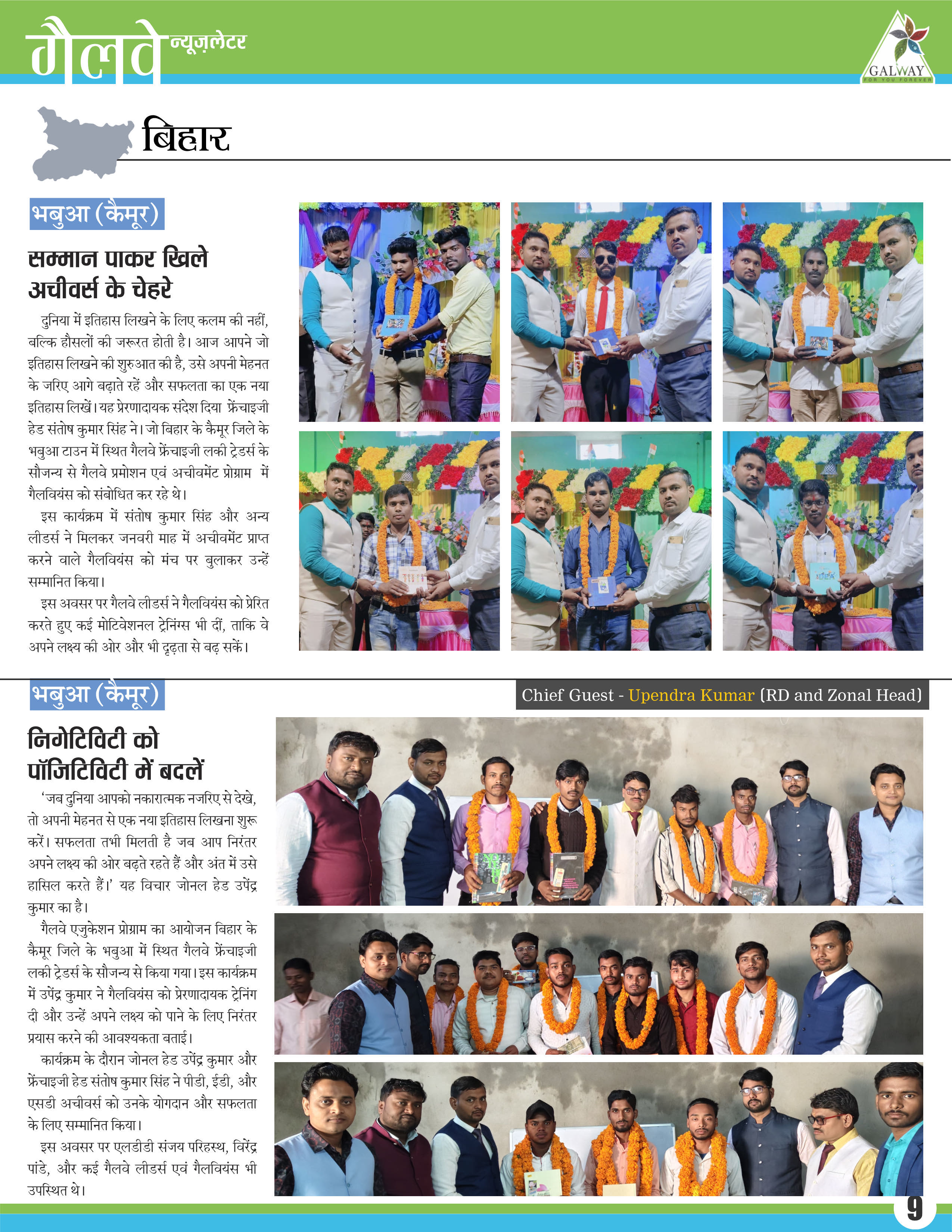 गैलवे न्यूज़लेटर

GALWAY
FOR YOU FOREVER

बिहार

भबुआ (कैमूर)

सम्मान पाकर खिले अचीवर्स के चेहरे

दुनिया में इतिहास लिखने के लिए कलम की नहीं, बल्कि हौसलों की जरूरत होती है। आज आपने जो इतिहास लिखने की शुरुआत की है, उसे अपनी मेहनत के जरिए आगे बढ़ाते रहें और सफलता का एक नया इतिहास लिखें। यह प्रेरणादायक संदेश दिया फ्रेंचाइजी हेड संतोष कुमार सिंह ने। जो बिहार के कैमूर जिले के भबुआ टाउन में स्थित गैलवे फ्रेंचाइजी लकी ट्रेडर्स के सौजन्य से गैलवे प्रमोशन एवं अचीवमेंट प्रोग्राम में गैलवियंस को संबोधित कर रहे थे।

इस कार्यक्रम में संतोष कुमार सिंह और अन्य लीडर्स ने मिलकर जनवरी माह में अचीवमेंट प्राप्त करने वाले गैलवियंस को मंच पर बुलाकर उन्हें सम्मानित किया।

इस अवसर पर गैलवे लीडर्स ने गैलवियंस को प्रेरित करते हुए कई मोटिवेशनल ट्रेनिंग्स भी दीं, ताकि वे अपने लक्ष्य की ओर और भी दृढ़ता से बढ़ सकें।

भबुआ (कैमूर)

Chief Guest - Upendra Kumar (RD and Zonal Head)

निगेटिविटी को पॉजिटिविटी में बदलें

'जब दुनिया आपको नकारात्मक नजरिए से देखे, तो अपनी मेहनत से एक नया इतिहास लिखना शुरू करें। सफलता तभी मिलती है जब आप निरंतर अपने लक्ष्य की ओर बढ़ते रहते हैं और अंत में उसे हासिल करते हैं।' यह विचार जोनल हेड उपेंद्र कुमार का है।

गैलवे एजुकेशन प्रोग्राम का आयोजन बिहार के कैमूर जिले के भबुआ में स्थित गैलवे फ्रेंचाइजी लकी ट्रेडर्स के सौजन्य से किया गया। इस कार्यक्रम में उपेंद्र कुमार ने गैलवियंस को प्रेरणादायक ट्रेनिंग दी और उन्हें अपने लक्ष्य को पाने के लिए निरंतर प्रयास करने की आवश्यकता बताई।

कार्यक्रम के दौरान जोनल हेड उपेंद्र कुमार और फ्रेंचाइजी हेड संतोष कुमार सिंह ने पीडी, ईडी, और एसडी अचीवर्स को उनके योगदान और सफलता के लिए सम्मानित किया।

इस अवसर पर एलडीडी संजय परिहस्थ, विरेंद्र पांडे, और कई गैलवे लीडर्स एवं गैलवियंस भी उपस्थित थे।

9